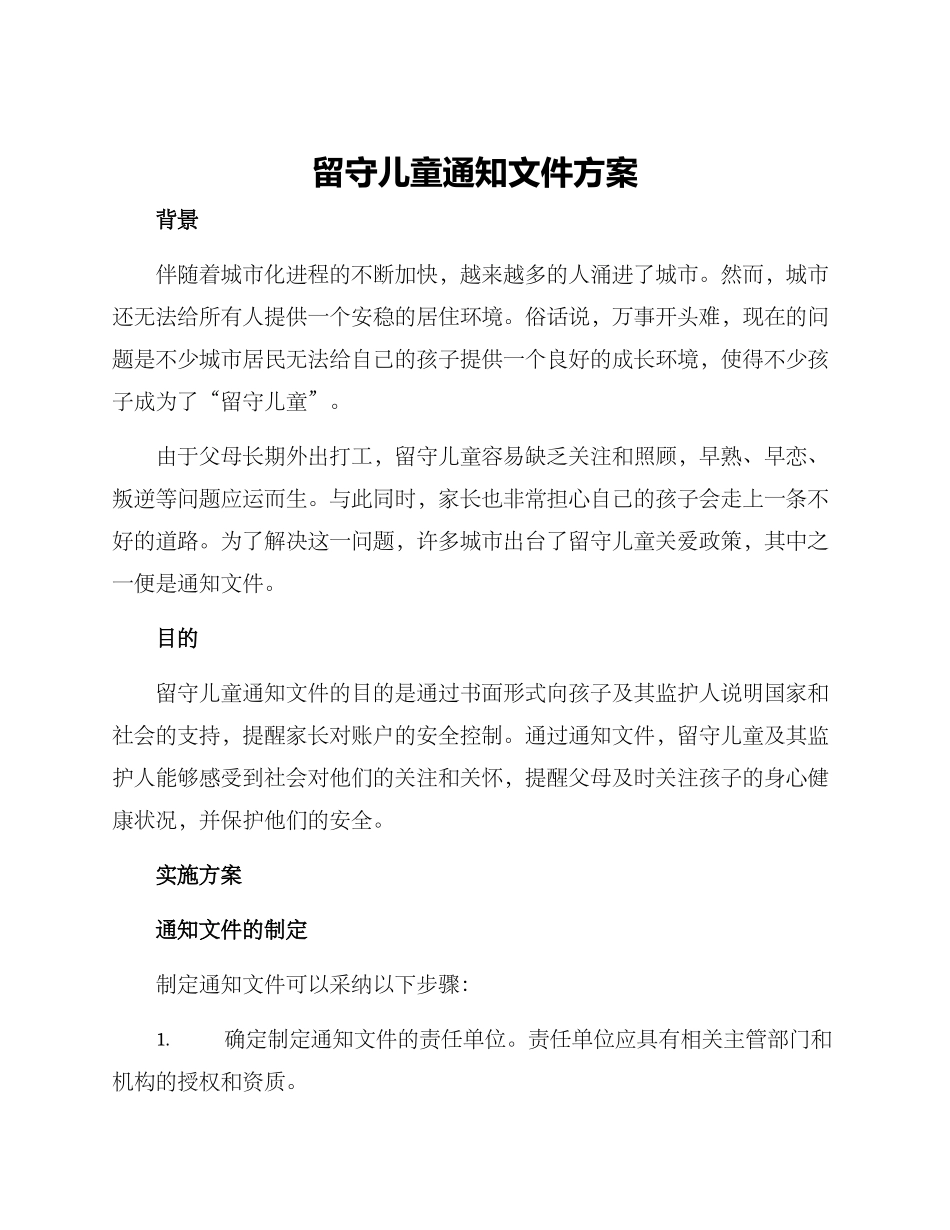 留守儿童通知文件方案

背景

伴随着城市化进程的不断加快，越来越多的人涌进了城市。然而，城市还无法给所有人提供一个安稳的居住环境。俗话说，万事开头难，现在的问题是不少城市居民无法给自己的孩子提供一个良好的成长环境，使得不少孩子成为了“留守儿童”。

由于父母长期外出打工，留守儿童容易缺乏关注和照顾，早熟、早恋、叛逆等问题应运而生。与此同时，家长也非常担心自己的孩子会走上一条不好的道路。为了解决这一问题，许多城市出台了留守儿童关爱政策，其中之一便是通知文件。

目的

留守儿童通知文件的目的是通过书面形式向孩子及其监护人说明国家和社会的支持，提醒家长对账户的安全控制。通过通知文件，留守儿童及其监护人能够感受到社会对他们的关注和关怀，提醒父母及时关注孩子的身心健康状况，并保护他们的安全。

实施方案

通知文件的制定

制定通知文件可以采纳以下步骤：

1. 确定制定通知文件的责任单位。责任单位应具有相关主管部门和机构的授权和资质。